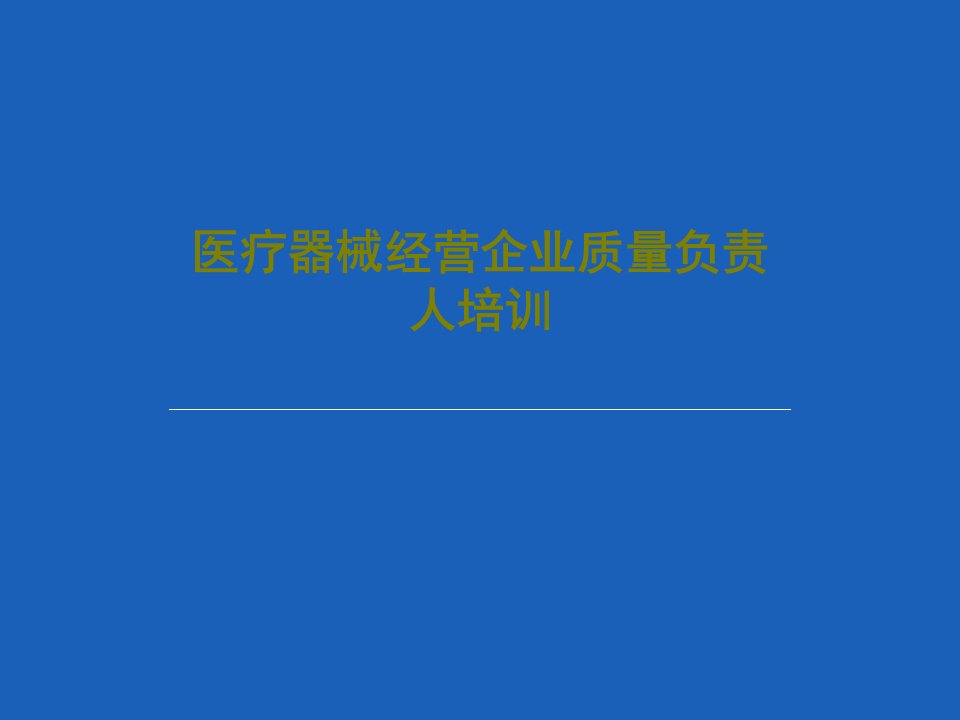 医疗器械经营企业质量负责人培训